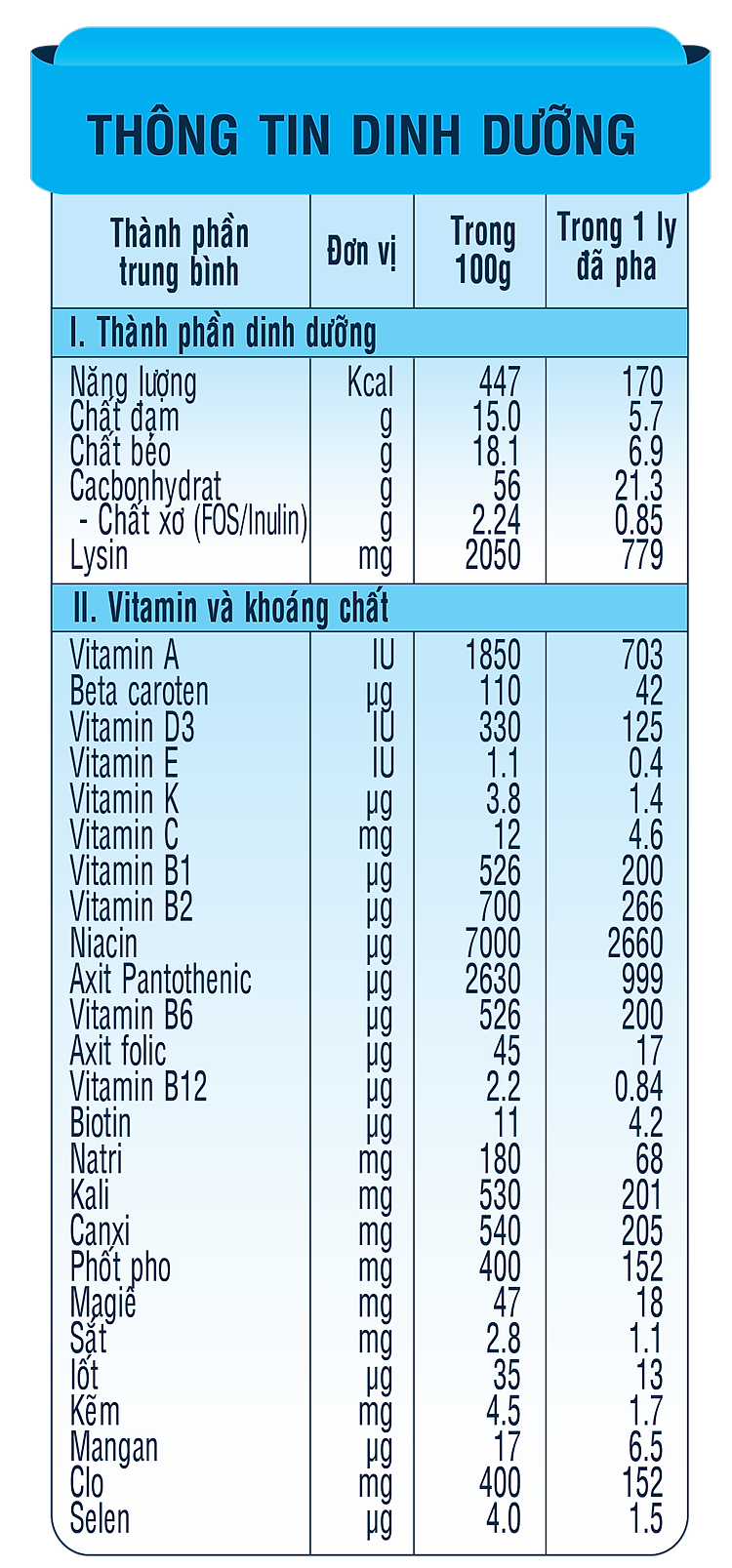 THÔNG TIN DINH DƯỠNG

| Thành phần trung bình | Đơn vị | Trong 100g | Trong 1 ly đã pha |
|---|---|---|---|
| I. Thành phần dinh dưỡng | | | |
| Năng lượng | Kcal | 447 | 170 |
| Chất đạm | g | 15.0 | 5.7 |
| Chất béo | g | 18.1 | 6.9 |
| Cacbonhydrat | g | 56 | 21.3 |
| - Chất xơ (FOS/Inulin) | g | 2.24 | 0.85 |
| Lysin | mg | 2050 | 779 |
| II. Vitamin và khoáng chất | | | |
| Vitamin A | IU | 1850 | 703 |
| Beta caroten | µg | 110 | 42 |
| Vitamin D3 | IU | 330 | 125 |
| Vitamin E | IU | 1.1 | 0.4 |
| Vitamin K | µg | 3.8 | 1.4 |
| Vitamin C | mg | 12 | 4.6 |
| Vitamin B1 | µg | 526 | 200 |
| Vitamin B2 | µg | 700 | 266 |
| Niacin | µg | 7000 | 2660 |
| Axit Pantothenic | µg | 2630 | 999 |
| Vitamin B6 | µg | 526 | 200 |
| Axit folic | µg | 45 | 17 |
| Vitamin B12 | µg | 2.2 | 0.84 |
| Biotin | µg | 11 | 4.2 |
| Natri | mg | 180 | 68 |
| Kali | mg | 530 | 201 |
| Canxi | mg | 540 | 205 |
| Phốt pho | mg | 400 | 152 |
| Magiê | mg | 47 | 18 |
| Sắt | mg | 2.8 | 1.1 |
| Iốt | µg | 35 | 13 |
| Kẽm | mg | 4.5 | 1.7 |
| Mangan | µg | 17 | 6.5 |
| Clo | mg | 400 | 152 |
| Selen | µg | 4.0 | 1.5 |